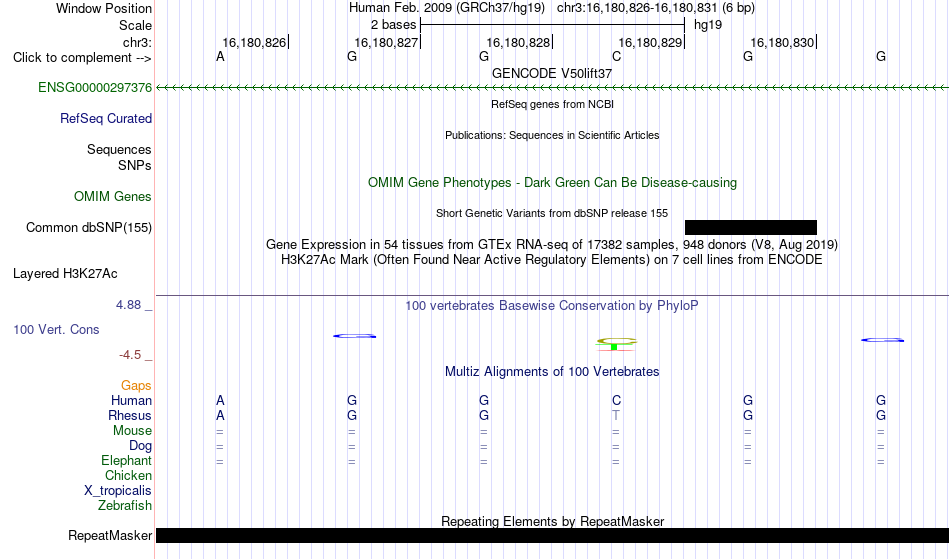 Window Position Human Feb. 2009 (GRCh37/hg19) chr3:16,180,826-16,180,831 (6 bp)
Scale 2 bases hg19
chr3: 16,180,826 16,180,827 16,180,828 16,180,829 16,180,830
Click to complement --> A G G C G G
GENCODE V50lift37
ENSG00000297376
RefSeq genes from NCBI
RefSeq Curated
Publications: Sequences in Scientific Articles
Sequences
SNPs
OMIM Gene Phenotypes - Dark Green Can Be Disease-causing
OMIM Genes
Short Genetic Variants from dbSNP release 155
Common dbSNP(155)
Gene Expression in 54 tissues from GTEx RNA-seq of 17382 samples, 948 donors (V8, Aug 2019)
H3K27Ac Mark (Often Found Near Active Regulatory Elements) on 7 cell lines from ENCODE
Layered H3K27Ac
4.88 _ 100 vertebrates Basewise Conservation by PhyloP
100 Vert. Cons
-4.5 _
Multiz Alignments of 100 Vertebrates
Gaps
Human A G G C G G
Rhesus A G G T G G
Mouse = = = = = =
Dog = = = = = =
Elephant = = = = = =
Chicken
X_tropicalis
Zebrafish
Repeating Elements by RepeatMasker
RepeatMasker